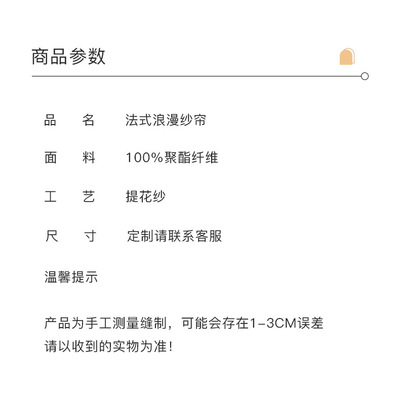 商品参数

品　名　法式浪漫纱帘

面　料　100%聚酯纤维

工　艺　提花纱

尺　寸　定制请联系客服

温馨提示

产品为手工测量缝制，可能会存在1-3CM误差
请以收到的实物为准！